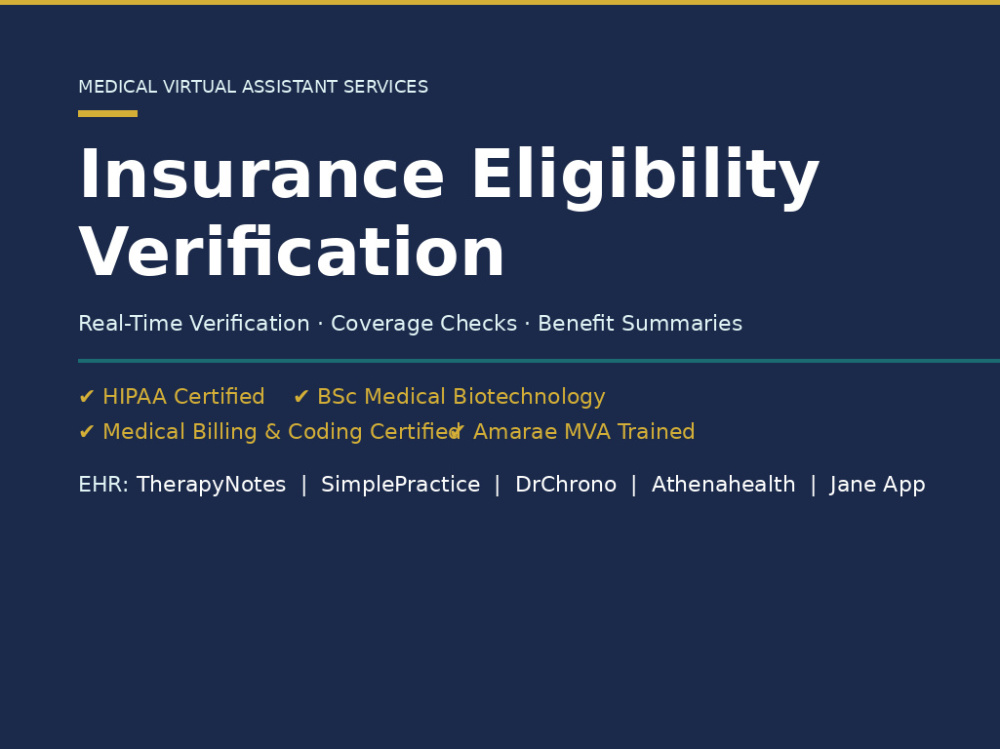 MEDICAL VIRTUAL ASSISTANT SERVICES

Insurance Eligibility Verification

Real-Time Verification · Coverage Checks · Benefit Summaries

✔ HIPAA Certified ✔ BSc Medical Biotechnology
✔ Medical Billing & Coding Certified ✔ Amarae MVA Trained

EHR: TherapyNotes | SimplePractice | DrChrono | Athenahealth | Jane App